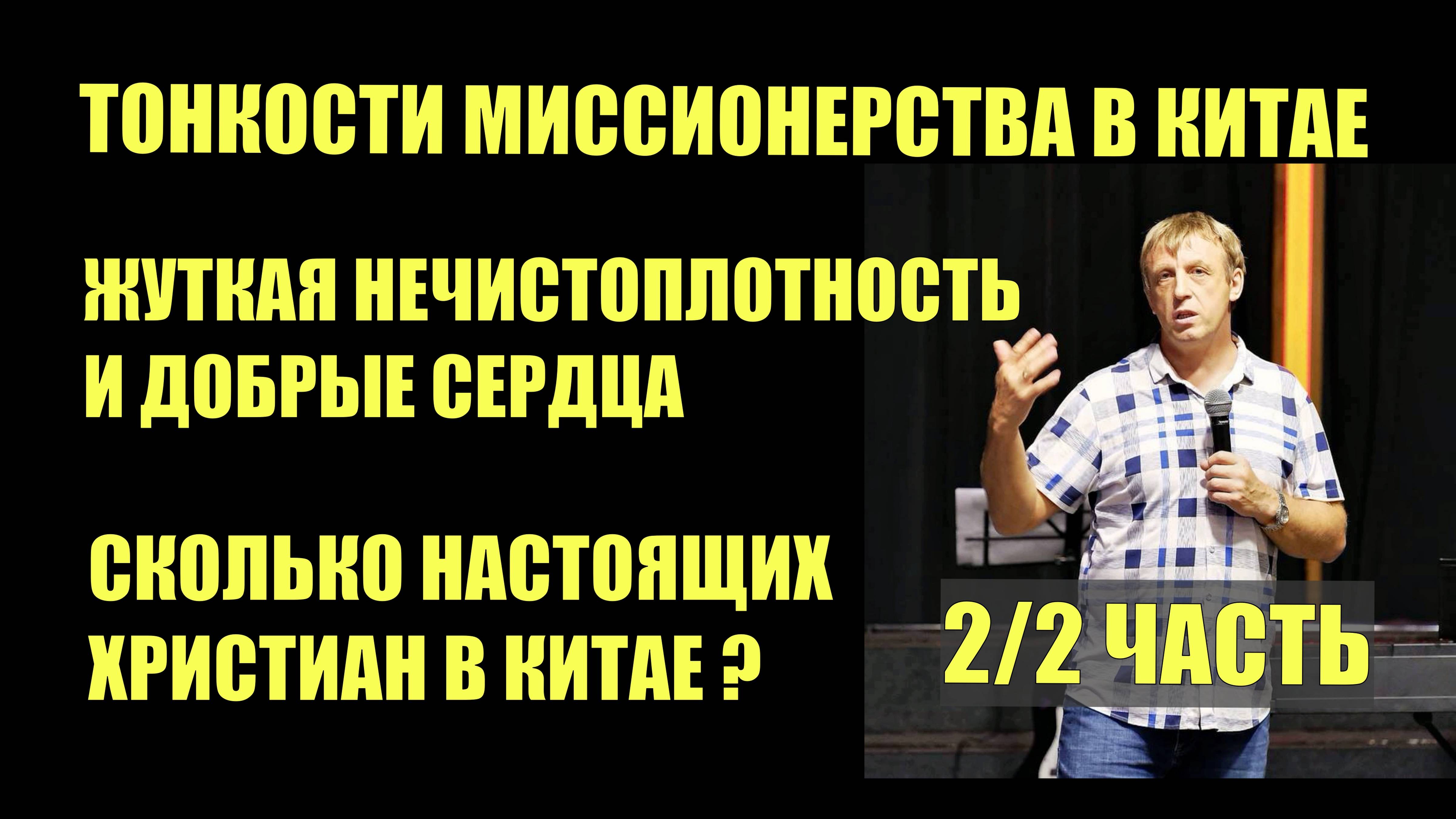 ТОНКОСТИ МИССИОНЕРСТВА В КИТАЕ

ЖУТКАЯ НЕЧИСТОПЛОТНОСТЬ И ДОБРЫЕ СЕРДЦА

СКОЛЬКО НАСТОЯЩИХ ХРИСТИАН В КИТАЕ ?

2/2 ЧАСТЬ